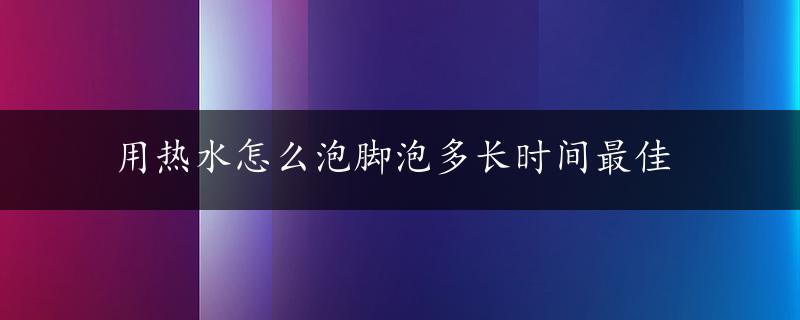 用热水怎么泡脚泡多长时间最佳